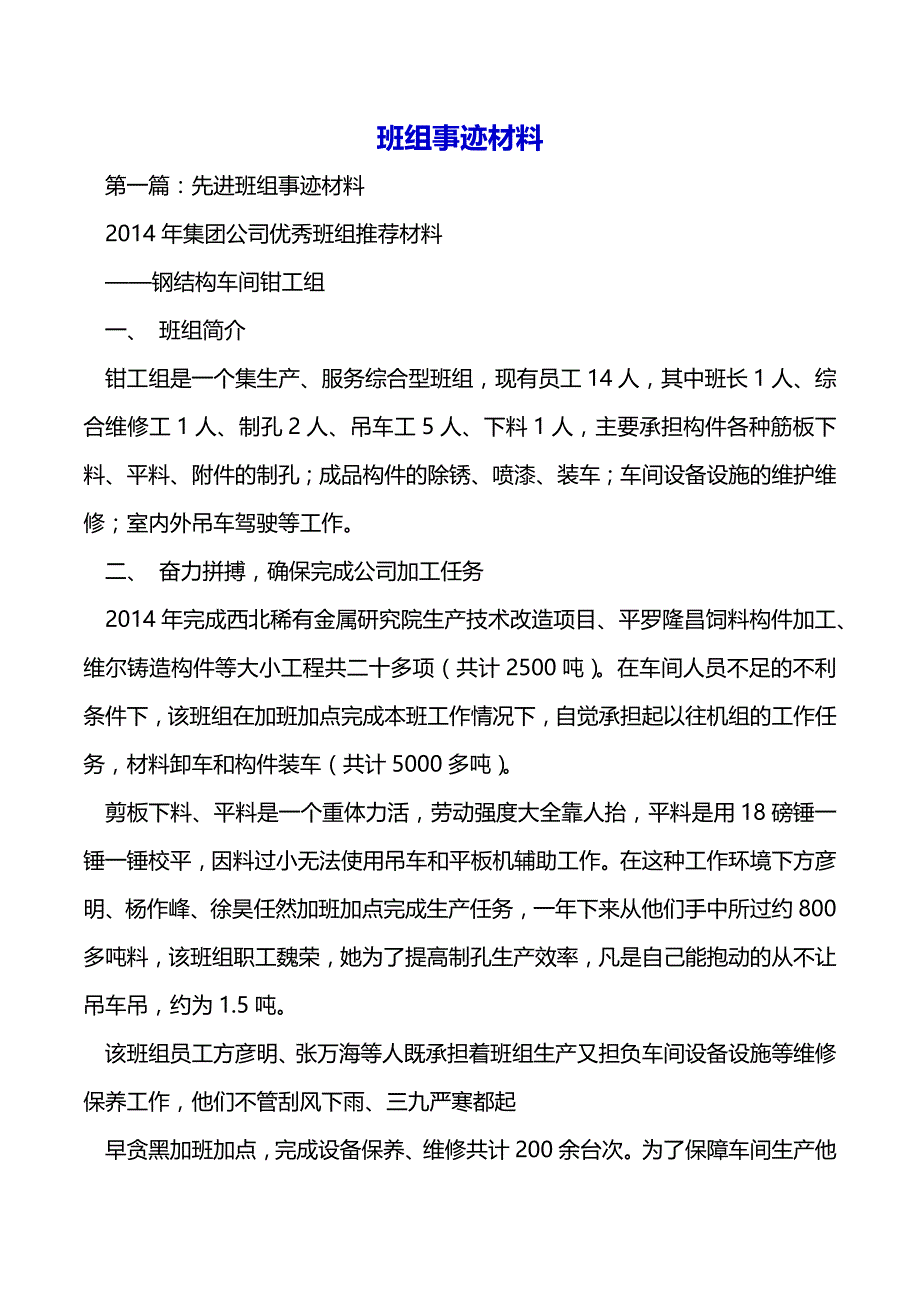 班组事迹材料

第一篇：先进班组事迹材料

2014 年集团公司优秀班组推荐材料

——钢结构车间钳工组

一、 班组简介

钳工组是一个集生产、服务综合型班组，现有员工 14 人，其中班长 1 人、综合维修工 1 人、制孔 2 人、吊车工 5 人、下料 1 人，主要承担构件各种筋板下料、平料、附件的制孔；成品构件的除锈、喷漆、装车；车间设备设施的维护维修；室内外吊车驾驶等工作。

二、 奋力拼搏，确保完成公司加工任务

2014 年完成西北稀有金属研究院生产技术改造项目、平罗隆昌饲料构件加工、维尔铸造构件等大小工程共二十多项（共计 2500 吨）。在车间人员不足的不利条件下，该班组在加班加点完成本班工作情况下，自觉承担起以往机组的工作任务，材料卸车和构件装车（共计 5000 多吨）。

剪板下料、平料是一个重体力活，劳动强度大全靠人抬，平料是用 18 磅锤一锤一锤校平，因料过小无法使用吊车和平板机辅助工作。在这种工作环境下方彦明、杨作峰、徐昊任然加班加点完成生产任务，一年下来从他们手中所过约 800 多吨料，该班组职工魏荣，她为了提高制孔生产效率，凡是自己能抱动的从不让吊车吊，约为 1.5 吨。

该班组员工方彦明、张万海等人既承担着班组生产又担负车间设备设施等维修保养工作，他们不管刮风下雨、三九严寒都起

早贪黑加班加点，完成设备保养、维修共计 200 余台次。为了保障车间生产他